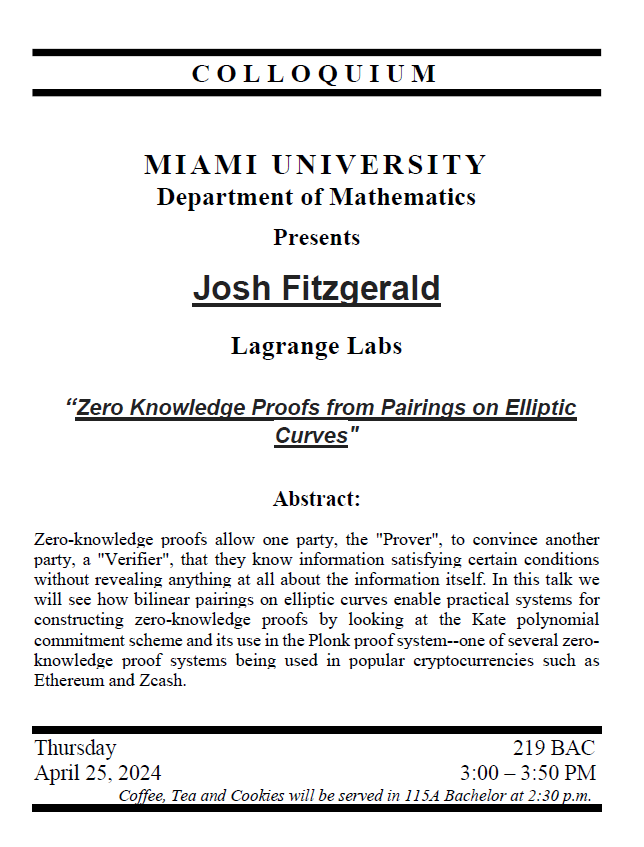 COLLOQUIUM

MIAMI UNIVERSITY
Department of Mathematics

Presents

Josh Fitzgerald

Lagrange Labs

"Zero Knowledge Proofs from Pairings on Elliptic Curves"

Abstract:

Zero-knowledge proofs allow one party, the "Prover", to convince another party, a "Verifier", that they know information satisfying certain conditions without revealing anything at all about the information itself. In this talk we will see how bilinear pairings on elliptic curves enable practical systems for constructing zero-knowledge proofs by looking at the Kate polynomial commitment scheme and its use in the Plonk proof system--one of several zero-knowledge proof systems being used in popular cryptocurrencies such as Ethereum and Zcash.

Thursday
April 25, 2024

219 BAC
3:00 – 3:50 PM

Coffee, Tea and Cookies will be served in 115A Bachelor at 2:30 p.m.